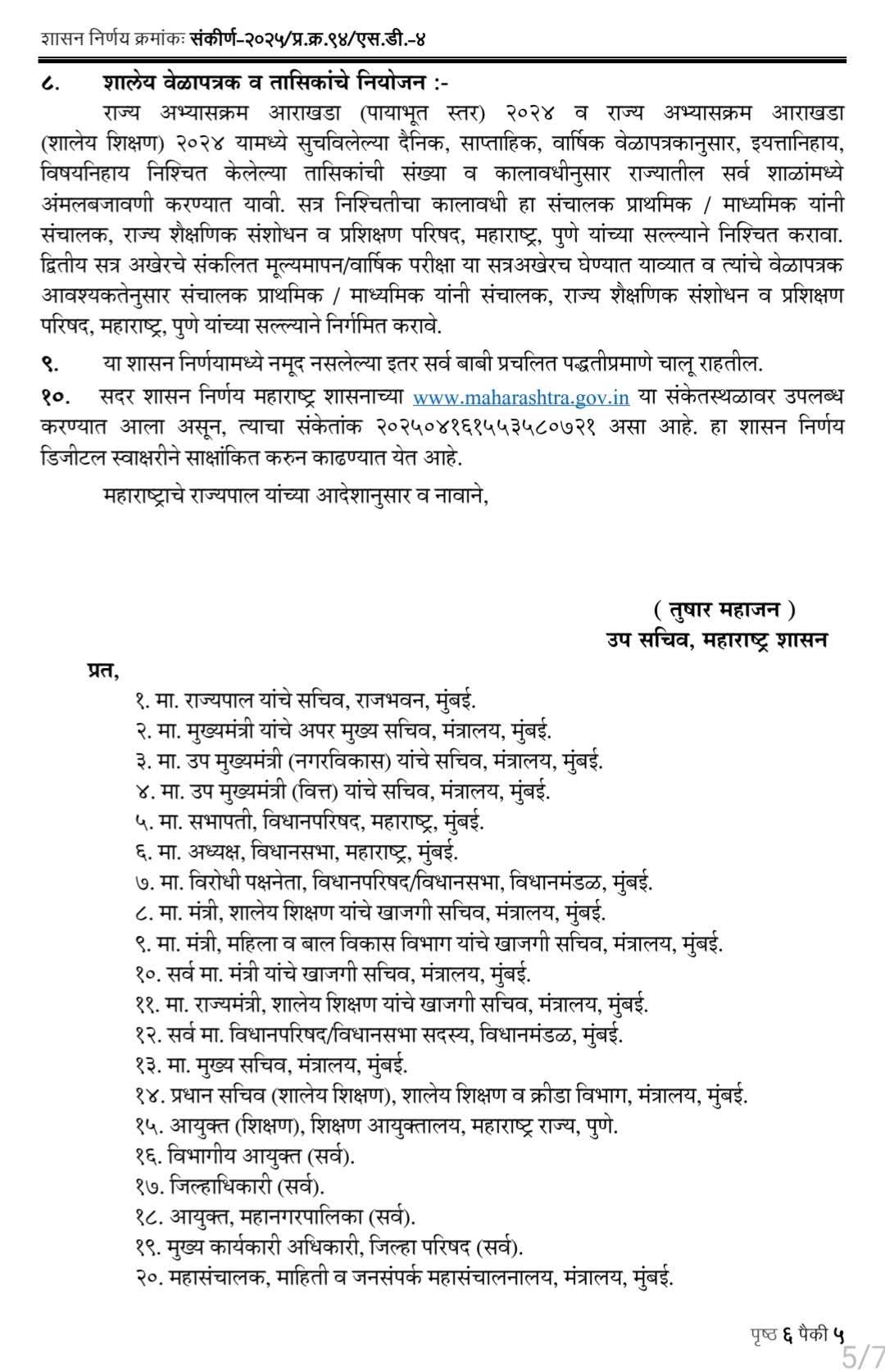 शासन निर्णय क्रमांकः संकीर्ण-२०२५/प्र.क्र.९४/एस.डी.-४

८. शालेय वेळापत्रक व तासिकांचे नियोजन :-
राज्य अभ्यासक्रम आराखडा (पायाभूत स्तर) २०२४ व राज्य अभ्यासक्रम आराखडा (शालेय शिक्षण) २०२४ यामध्ये सुचविलेल्या दैनिक, साप्ताहिक, वार्षिक वेळापत्रकानुसार, इयत्तानिहाय, विषयनिहाय निश्चित केलेल्या तासिकांची संख्या व कालावधीनुसार राज्यातील सर्व शाळांमध्ये अंमलबजावणी करण्यात यावी. सत्र निश्चितीचा कालावधी हा संचालक प्राथमिक / माध्यमिक यांनी संचालक, राज्य शैक्षणिक संशोधन व प्रशिक्षण परिषद, महाराष्ट्र, पुणे यांच्या सल्ल्याने निश्चित करावा. द्वितीय सत्र अखेरचे संकलित मूल्यमापन/वार्षिक परीक्षा या सत्रअखेरच घेण्यात याव्यात व त्यांचे वेळापत्रक आवश्यकतेनुसार संचालक प्राथमिक / माध्यमिक यांनी संचालक, राज्य शैक्षणिक संशोधन व प्रशिक्षण परिषद, महाराष्ट्र, पुणे यांच्या सल्ल्याने निर्गमित करावे.

९. या शासन निर्णयामध्ये नमूद नसलेल्या इतर सर्व बाबी प्रचलित पद्धतीप्रमाणे चालू राहतील.

१०. सदर शासन निर्णय महाराष्ट्र शासनाच्या www.maharashtra.gov.in या संकेतस्थळावर उपलब्ध करण्यात आला असून, त्याचा संकेतांक २०२५०४१६१५५३५८०७२१ असा आहे. हा शासन निर्णय डिजीटल स्वाक्षरीने साक्षांकित करुन काढण्यात येत आहे.

महाराष्ट्राचे राज्यपाल यांच्या आदेशानुसार व नावाने,

( तुषार महाजन )
उप सचिव, महाराष्ट्र शासन

प्रत,
१. मा. राज्यपाल यांचे सचिव, राजभवन, मुंबई.
२. मा. मुख्यमंत्री यांचे अपर मुख्य सचिव, मंत्रालय, मुंबई.
३. मा. उप मुख्यमंत्री (नगरविकास) यांचे सचिव, मंत्रालय, मुंबई.
४. मा. उप मुख्यमंत्री (वित्त) यांचे सचिव, मंत्रालय, मुंबई.
५. मा. सभापती, विधानपरिषद, महाराष्ट्र, मुंबई.
६. मा. अध्यक्ष, विधानसभा, महाराष्ट्र, मुंबई.
७. मा. विरोधी पक्षनेता, विधानपरिषद/विधानसभा, विधानमंडळ, मुंबई.
८. मा. मंत्री, शालेय शिक्षण यांचे खाजगी सचिव, मंत्रालय, मुंबई.
९. मा. मंत्री, महिला व बाल विकास विभाग यांचे खाजगी सचिव, मंत्रालय, मुंबई.
१०. सर्व मा. मंत्री यांचे खाजगी सचिव, मंत्रालय, मुंबई.
११. मा. राज्यमंत्री, शालेय शिक्षण यांचे खाजगी सचिव, मंत्रालय, मुंबई.
१२. सर्व मा. विधानपरिषद/विधानसभा सदस्य, विधानमंडळ, मुंबई.
१३. मा. मुख्य सचिव, मंत्रालय, मुंबई.
१४. प्रधान सचिव (शालेय शिक्षण), शालेय शिक्षण व क्रीडा विभाग, मंत्रालय, मुंबई.
१५. आयुक्त (शिक्षण), शिक्षण आयुक्तालय, महाराष्ट्र राज्य, पुणे.
१६. विभागीय आयुक्त (सर्व).
१७. जिल्हाधिकारी (सर्व).
१८. आयुक्त, महानगरपालिका (सर्व).
१९. मुख्य कार्यकारी अधिकारी, जिल्हा परिषद (सर्व).
२०. महासंचालक, माहिती व जनसंपर्क महासंचालनालय, मंत्रालय, मुंबई.

पृष्ठ ६ पैकी ५
5/7